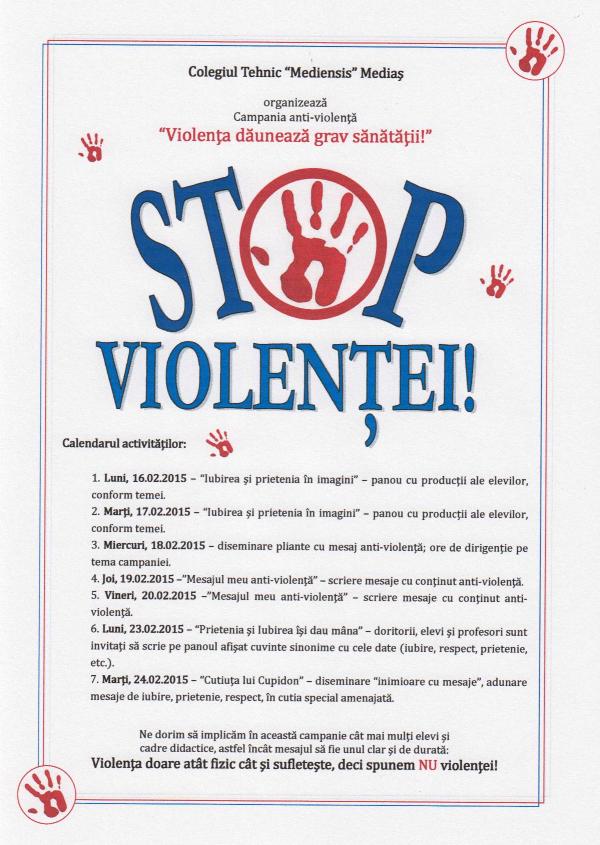 Colegiul Tehnic "Mediensis" Mediaş

organizează
Campania anti-violenţă
"Violenţa dăunează grav sănătăţii!"

STOP
VIOLENŢEI!

Calendarul activităţilor:

1. Luni, 16.02.2015 – "Iubirea şi prietenia în imagini" – panou cu producţii ale elevilor, conform temei.
2. Marţi, 17.02.2015 – "Iubirea şi prietenia în imagini" – panou cu producţii ale elevilor, conform temei.
3. Miercuri, 18.02.2015 – diseminare pliante cu mesaj anti-violenţă; ore de dirigenţie pe tema campaniei.
4. Joi, 19.02.2015 –"Mesajul meu anti-violenţă" – scriere mesaje cu conţinut anti-violenţă.
5. Vineri, 20.02.2015 –"Mesajul meu anti-violenţă" – scriere mesaje cu conţinut anti-violenţă.
6. Luni, 23.02.2015 – "Prietenia şi Iubirea îşi dau mâna" – doritorii, elevi şi profesori sunt invitaţi să scrie pe panoul afişat cuvinte sinonime cu cele date (iubire, respect, prietenie, etc.).
7. Marţi, 24.02.2015 – "Cutiuţa lui Cupidon" – diseminare "inimioare cu mesaje", adunare mesaje de iubire, prietenie, respect, în cutia special amenajată.

Ne dorim să implicăm în această campanie cât mai mulţi elevi şi cadre didactice, astfel încât mesajul să fie unul clar şi de durată:
Violenţa doare atât fizic cât şi sufleteşte, deci spunem NU violenţei!